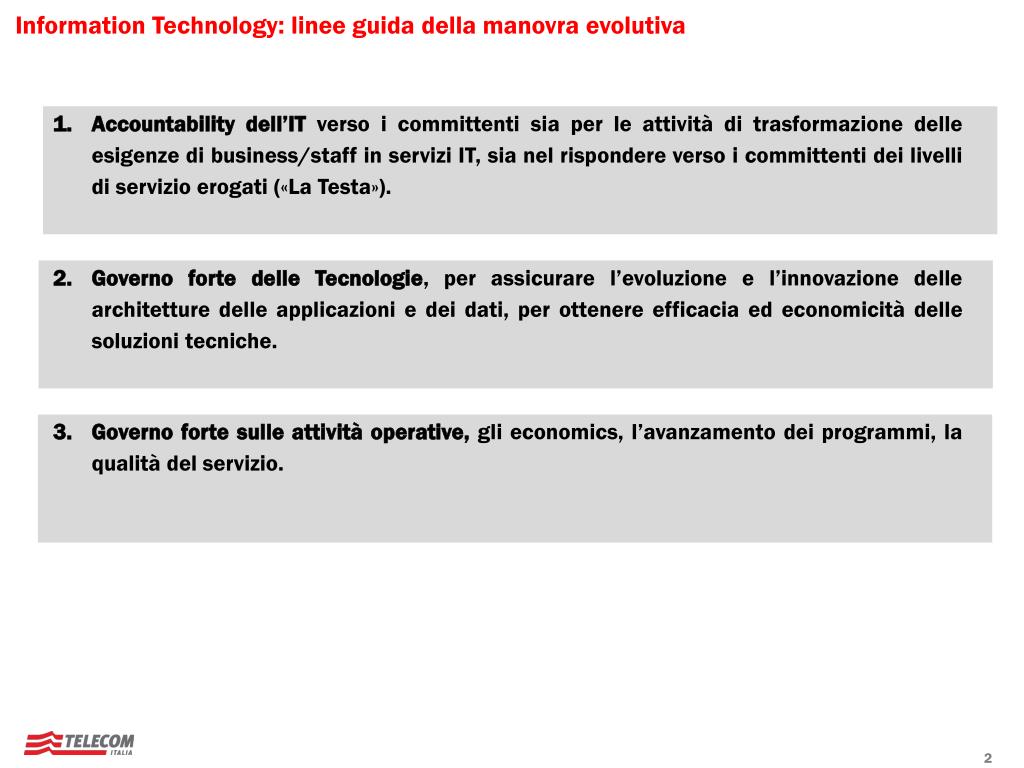 Information Technology: linee guida della manovra evolutiva

1. Accountability dell'IT verso i committenti sia per le attività di trasformazione delle esigenze di business/staff in servizi IT, sia nel rispondere verso i committenti dei livelli di servizio erogati («La Testa»).

2. Governo forte delle Tecnologie, per assicurare l'evoluzione e l'innovazione delle architetture delle applicazioni e dei dati, per ottenere efficacia ed economicità delle soluzioni tecniche.

3. Governo forte sulle attività operative, gli economics, l'avanzamento dei programmi, la qualità del servizio.

TELECOM ITALIA

2